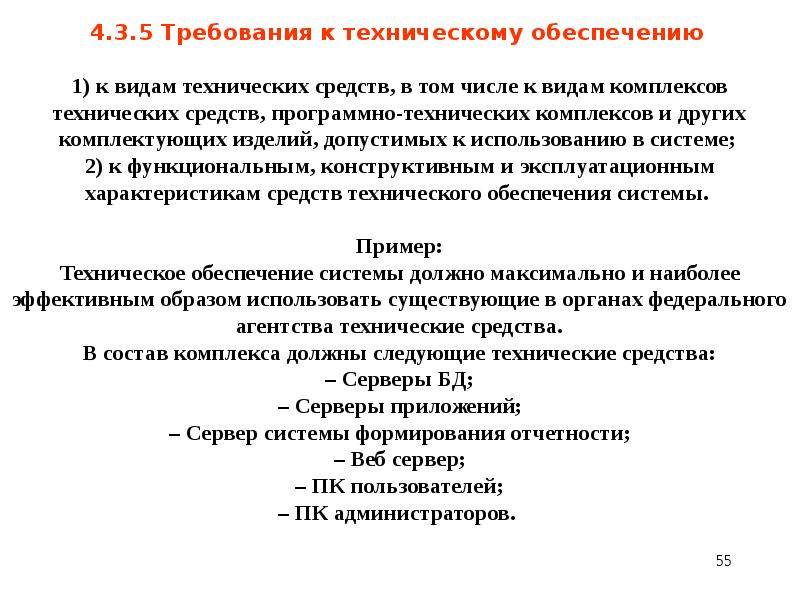 4.3.5 Требования к техническому обеспечению

1) к видам технических средств, в том числе к видам комплексов технических средств, программно-технических комплексов и других комплектующих изделий, допустимых к использованию в системе;
2) к функциональным, конструктивным и эксплуатационным характеристикам средств технического обеспечения системы.

Пример:
Техническое обеспечение системы должно максимально и наиболее эффективным образом использовать существующие в органах федерального агентства технические средства.
В состав комплекса должны следующие технические средства:
– Серверы БД;
– Серверы приложений;
– Сервер системы формирования отчетности;
– Веб сервер;
– ПК пользователей;
– ПК администраторов.

55